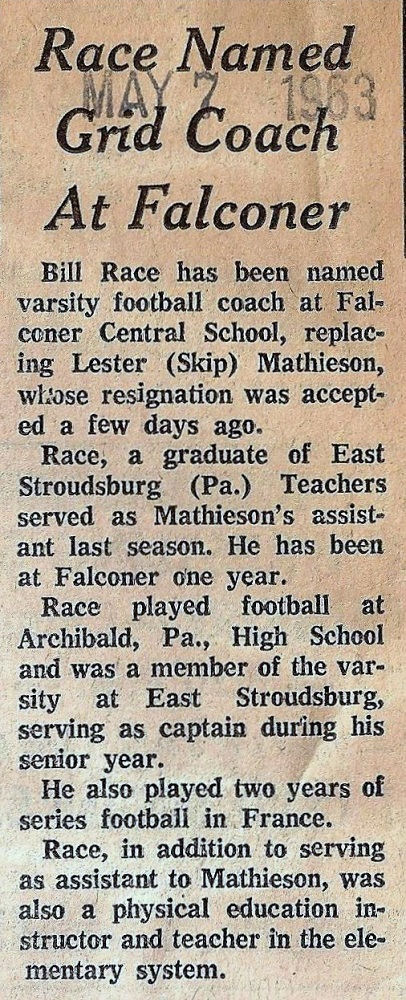 Race Named Grid Coach At Falconer

MAY 7 1963

Bill Race has been named varsity football coach at Falconer Central School, replacing Lester (Skip) Mathieson, whose resignation was accepted a few days ago.

Race, a graduate of East Stroudsburg (Pa.) Teachers served as Mathieson's assistant last season. He has been at Falconer one year.

Race played football at Archibald, Pa., High School and was a member of the varsity at East Stroudsburg, serving as captain during his senior year.

He also played two years of series football in France.

Race, in addition to serving as assistant to Mathieson, was also a physical education instructor and teacher in the elementary system.